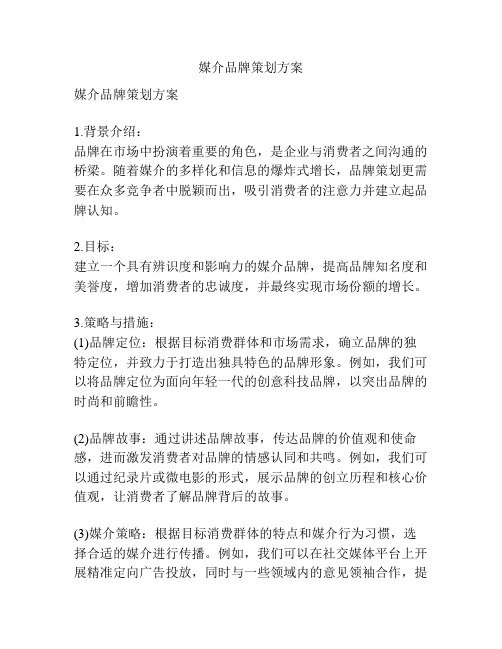 媒介品牌策划方案

媒介品牌策划方案

1.背景介绍：
品牌在市场中扮演着重要的角色，是企业与消费者之间沟通的桥梁。随着媒介的多样化和信息的爆炸式增长，品牌策划更需要在众多竞争者中脱颖而出，吸引消费者的注意力并建立起品牌认知。

2.目标：
建立一个具有辨识度和影响力的媒介品牌，提高品牌知名度和美誉度，增加消费者的忠诚度，并最终实现市场份额的增长。

3.策略与措施：
(1)品牌定位：根据目标消费群体和市场需求，确立品牌的独特定位，并致力于打造出独具特色的品牌形象。例如，我们可以将品牌定位为面向年轻一代的创意科技品牌，以突出品牌的时尚和前瞻性。

(2)品牌故事：通过讲述品牌故事，传达品牌的价值观和使命感，进而激发消费者对品牌的情感认同和共鸣。例如，我们可以通过纪录片或微电影的形式，展示品牌的创立历程和核心价值观，让消费者了解品牌背后的故事。

(3)媒介策略：根据目标消费群体的特点和媒介行为习惯，选择合适的媒介进行传播。例如，我们可以在社交媒体平台上开展精准定向广告投放，同时与一些领域内的意见领袖合作，提